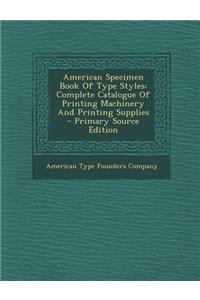 American Specimen Book Of Type Styles: Complete Catalogue Of Printing Machinery And Printing Supplies - Primary Source Edition

American Type Founders Company